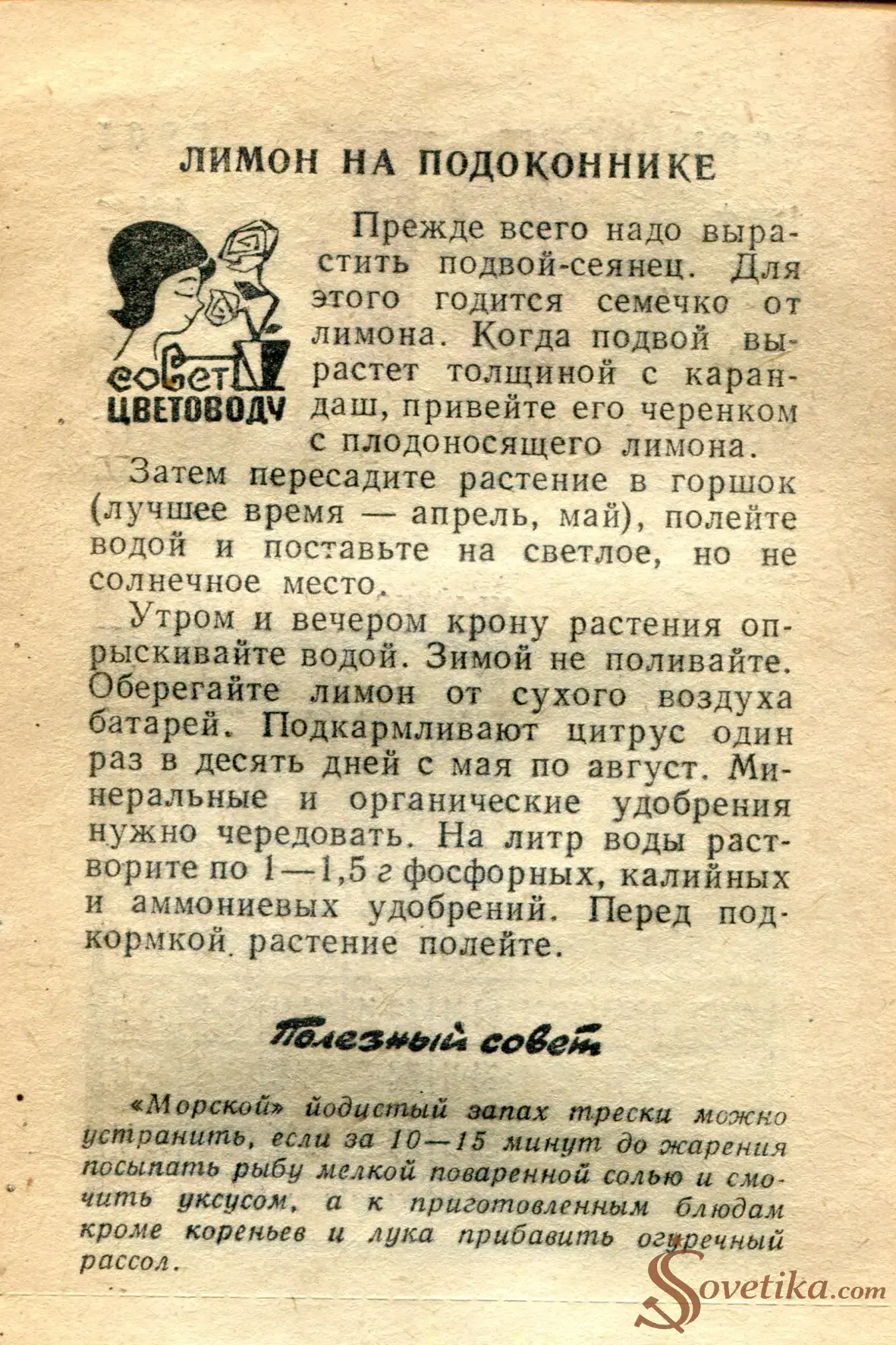 ЛИМОН НА ПОДОКОННИКЕ

совет ЦВЕТОВОДУ

Прежде всего надо вырастить подвой-сеянец. Для этого годится семечко от лимона. Когда подвой вырастет толщиной с карандаш, привейте его черенком с плодоносящего лимона.

Затем пересадите растение в горшок (лучшее время — апрель, май), полейте водой и поставьте на светлое, но не солнечное место.

Утром и вечером крону растения опрыскивайте водой. Зимой не поливайте. Оберегайте лимон от сухого воздуха батарей. Подкармливают цитрус один раз в десять дней с мая по август. Минеральные и органические удобрения нужно чередовать. На литр воды растворите по 1—1,5 г фосфорных, калийных и аммониевых удобрений. Перед подкормкой растение полейте.

Полезный совет

«Морской» йодистый запах трески можно устранить, если за 10—15 минут до жарения посыпать рыбу мелкой поваренной солью и смочить уксусом, а к приготовленным блюдам кроме кореньев и лука прибавить огуречный рассол.

Sovetika.com